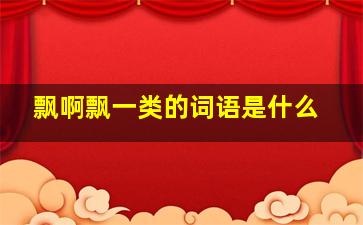 飘啊飘一类的词语是什么